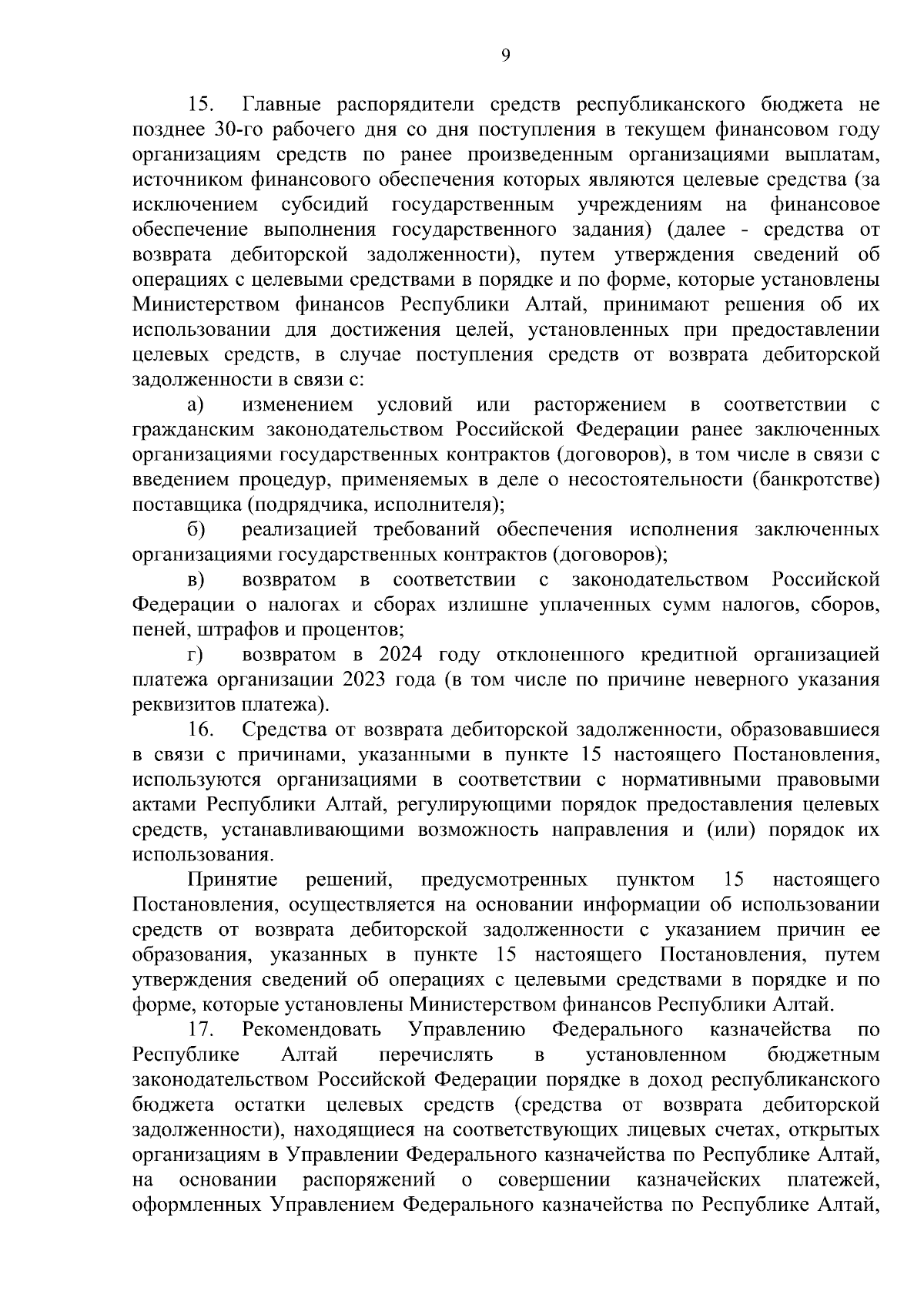 9

15. Главные распорядители средств республиканского бюджета не позднее 30-го рабочего дня со дня поступления в текущем финансовом году организациям средств по ранее произведенным организациями выплатам, источником финансового обеспечения которых являются целевые средства (за исключением субсидий государственным учреждениям на финансовое обеспечение выполнения государственного задания) (далее - средства от возврата дебиторской задолженности), путем утверждения сведений об операциях с целевыми средствами в порядке и по форме, которые установлены Министерством финансов Республики Алтай, принимают решения об их использовании для достижения целей, установленных при предоставлении целевых средств, в случае поступления средств от возврата дебиторской задолженности в связи с:

а) изменением условий или расторжением в соответствии с гражданским законодательством Российской Федерации ранее заключенных организациями государственных контрактов (договоров), в том числе в связи с введением процедур, применяемых в деле о несостоятельности (банкротстве) поставщика (подрядчика, исполнителя);

б) реализацией требований обеспечения исполнения заключенных организациями государственных контрактов (договоров);

в) возвратом в соответствии с законодательством Российской Федерации о налогах и сборах излишне уплаченных сумм налогов, сборов, пеней, штрафов и процентов;

г) возвратом в 2024 году отклоненного кредитной организацией платежа организации 2023 года (в том числе по причине неверного указания реквизитов платежа).

16. Средства от возврата дебиторской задолженности, образовавшиеся в связи с причинами, указанными в пункте 15 настоящего Постановления, используются организациями в соответствии с нормативными правовыми актами Республики Алтай, регулирующими порядок предоставления целевых средств, устанавливающими возможность направления и (или) порядок их использования.

Принятие решений, предусмотренных пунктом 15 настоящего Постановления, осуществляется на основании информации об использовании средств от возврата дебиторской задолженности с указанием причин ее образования, указанных в пункте 15 настоящего Постановления, путем утверждения сведений об операциях с целевыми средствами в порядке и по форме, которые установлены Министерством финансов Республики Алтай.

17. Рекомендовать Управлению Федерального казначейства по Республике Алтай перечислять в установленном бюджетным законодательством Российской Федерации порядке в доход республиканского бюджета остатки целевых средств (средства от возврата дебиторской задолженности), находящиеся на соответствующих лицевых счетах, открытых организациям в Управлении Федерального казначейства по Республике Алтай, на основании распоряжений о совершении казначейских платежей, оформленных Управлением Федерального казначейства по Республике Алтай,